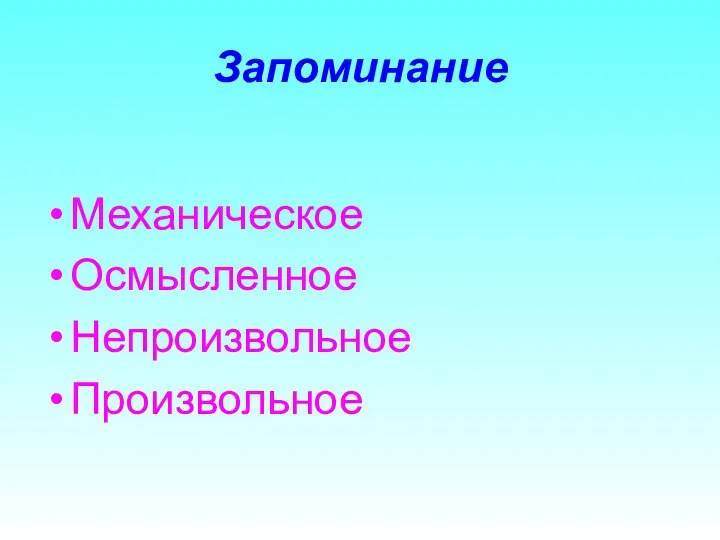 Запоминание

• Механическое
• Осмысленное
• Непроизвольное
• Произвольное